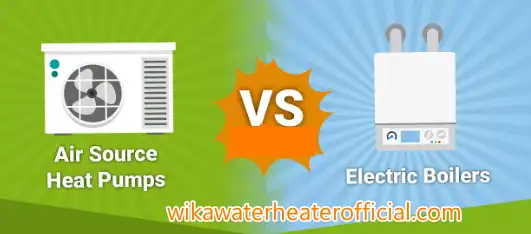 Air Source Heat Pumps

VS

Electric Boilers

wikawaterheaterofficial.com